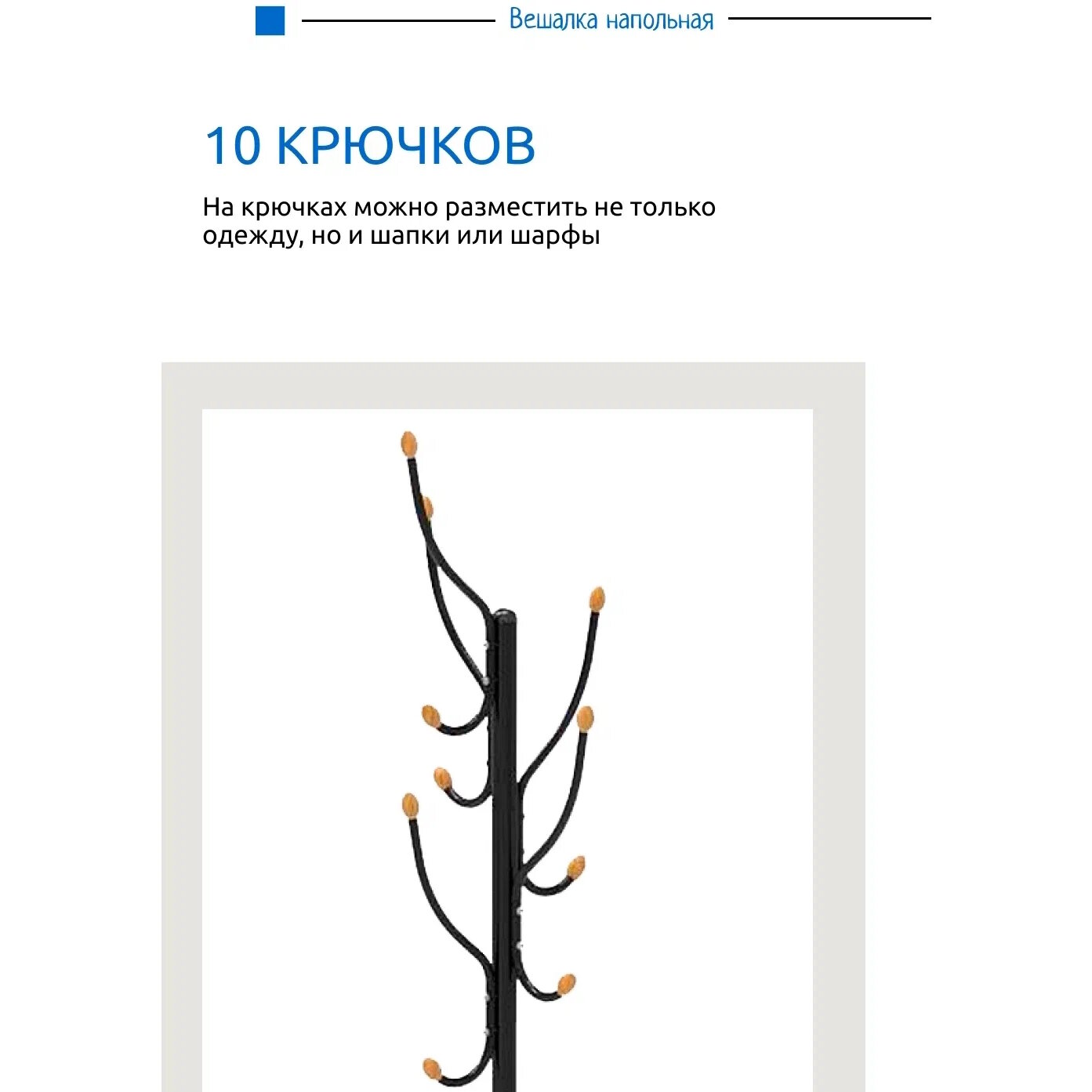 Вешалка напольная

10 КРЮЧКОВ

На крючках можно разместить не только одежду, но и шапки или шарфы